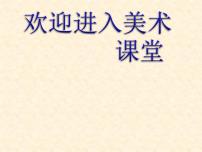 欢迎进入美术课堂